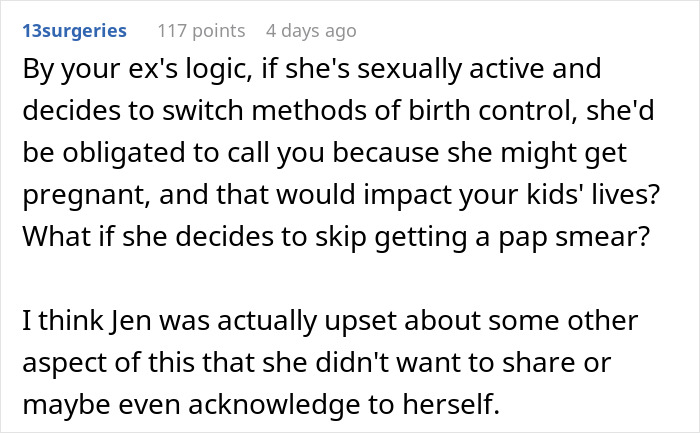 13surgeries 117 points 4 days ago

By your ex's logic, if she's sexually active and decides to switch methods of birth control, she'd be obligated to call you because she might get pregnant, and that would impact your kids' lives? What if she decides to skip getting a pap smear?

I think Jen was actually upset about some other aspect of this that she didn't want to share or maybe even acknowledge to herself.